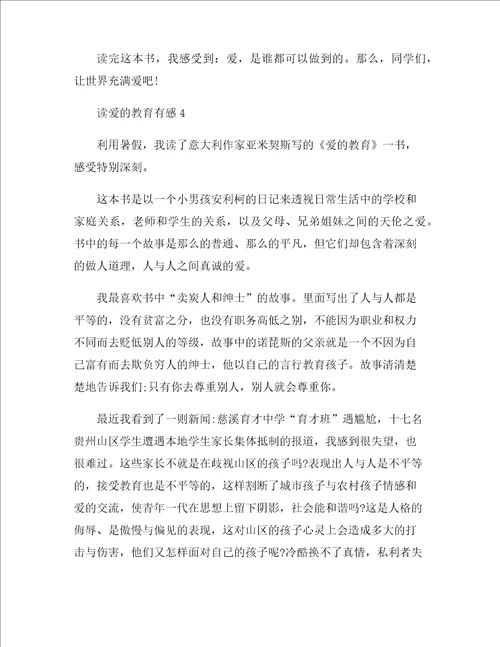 读完这本书，我感受到：爱，是谁都可以做到的。那么，同学们，让世界充满爱吧！

读爱的教育有感 4

利用暑假，我读了意大利作家亚米契斯写的《爱的教育》一书，感受特别深刻。

这本书是以一个小男孩安利柯的日记来透视日常生活中的学校和家庭关系，老师和学生的关系，以及父母、兄弟姐妹之间的天伦之爱。书中的每一个故事是那么的普通、那么的平凡，但它们却包含着深刻的做人道理，人与人之间真诚的爱。

我最喜欢书中“卖炭人和绅士”的故事。里面写出了人与人都是平等的，没有贫富之分，也没有职务高低之别，不能因为职业和权力不同而去贬低别人的等级，故事中的诺琵斯的父亲就是一个不因为自己富有而去欺负穷人的绅士，他以自己的言行教育孩子。故事清清楚楚地告诉我们:只有你去尊重别人，别人就会尊重你。

最近我看到了一则新闻:慈溪育才中学“育才班”遇尴尬，十七名贵州山区学生遭遇本地学生家长集体抵制的报道，我感到很失望，也很难过。这些家长不就是在歧视山区的孩子吗?表现出人与人是不平等的，接受教育也是不平等的，这样割断了城市孩子与农村孩子情感和爱的交流，使青年一代在思想上留下阴影，社会能和谐吗?这是人格的侮辱、是傲慢与偏见的表现，这对山区的孩子心灵上会造成多大的打击与伤害，他们又怎样面对自己的孩子呢?冷酷换不了真情，私利者失